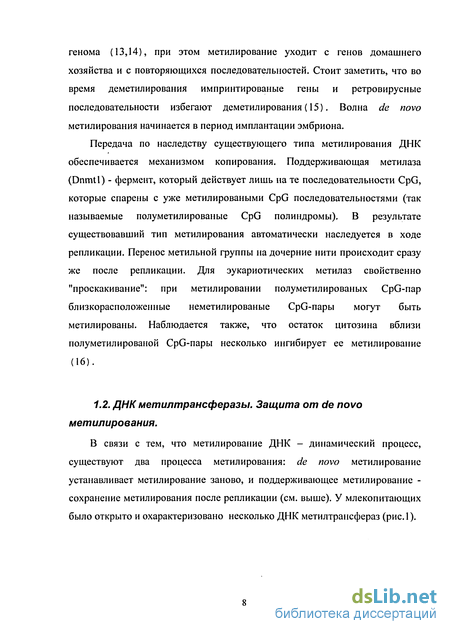 генома (13,14), при этом метилирование уходит с генов домашнего хозяйства и с повторяющихся последовательностей. Стоит заметить, что во время деметилирования импринтированые гены и ретровирусные последовательности избегают деметилирования (15). Волна de novo метилирования начинается в период имплантации эмбриона.

Передача по наследству существующего типа метилирования ДНК обеспечивается механизмом копирования. Поддерживающая метилаза (Dnmt1) - фермент, который действует лишь на те последовательности CpG, которые спарены с уже метилироваными CpG последовательностями (так называемые полуметилированые CpG полиндромы). В результате существовавший тип метилирования автоматически наследуется в ходе репликации. Перенос метильной группы на дочерние нити происходит сразу же после репликации. Для эукариотических метилаз свойственно "проскакивание": при метилировании полуметилированых CpG-пар близкорасположенные неметилированые CpG-пары могут быть метилированы. Наблюдается также, что остаток цитозина вблизи полуметилированой CpG-пары несколько ингибирует ее метилирование (16).

1.2. ДНК метилтрансферазы. Защита от de novo метилирования.

В связи с тем, что метилирование ДНК – динамический процесс, существуют два процесса метилирования: de novo метилирование устанавливает метилирование заново, и поддерживающее метилирование - сохранение метилирования после репликации (см. выше). У млекопитающих было открыто и охарактеризовано несколько ДНК метилтрансфераз (рис.1).

8

dsLib.net
библиотека диссертаций